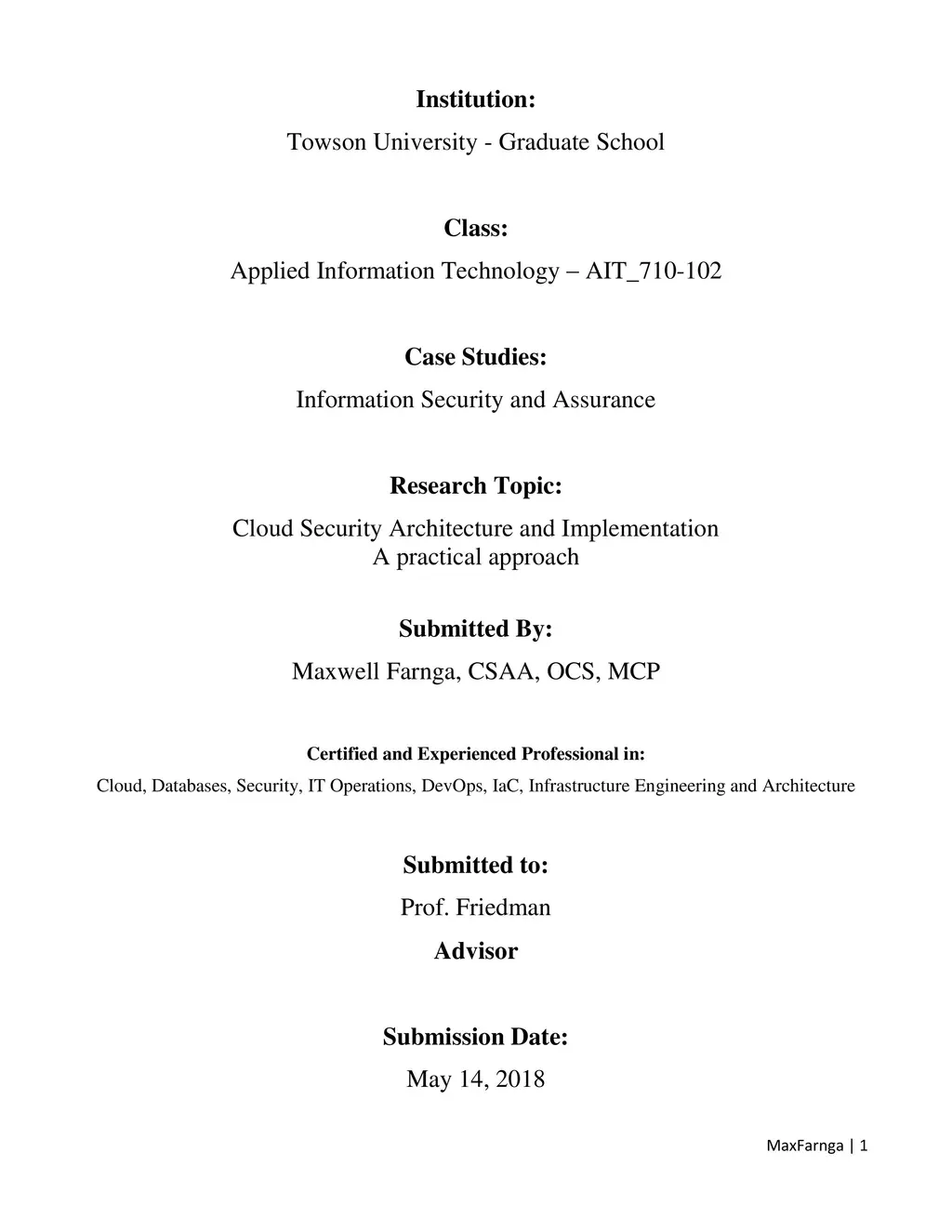 Institution:
Towson University - Graduate School

Class:
Applied Information Technology – AIT_710-102

Case Studies:
Information Security and Assurance

Research Topic:
Cloud Security Architecture and Implementation
A practical approach

Submitted By:
Maxwell Farnga, CSAA, OCS, MCP

Certified and Experienced Professional in:
Cloud, Databases, Security, IT Operations, DevOps, IaC, Infrastructure Engineering and Architecture

Submitted to:
Prof. Friedman
Advisor

Submission Date:
May 14, 2018

MaxFarnga | 1